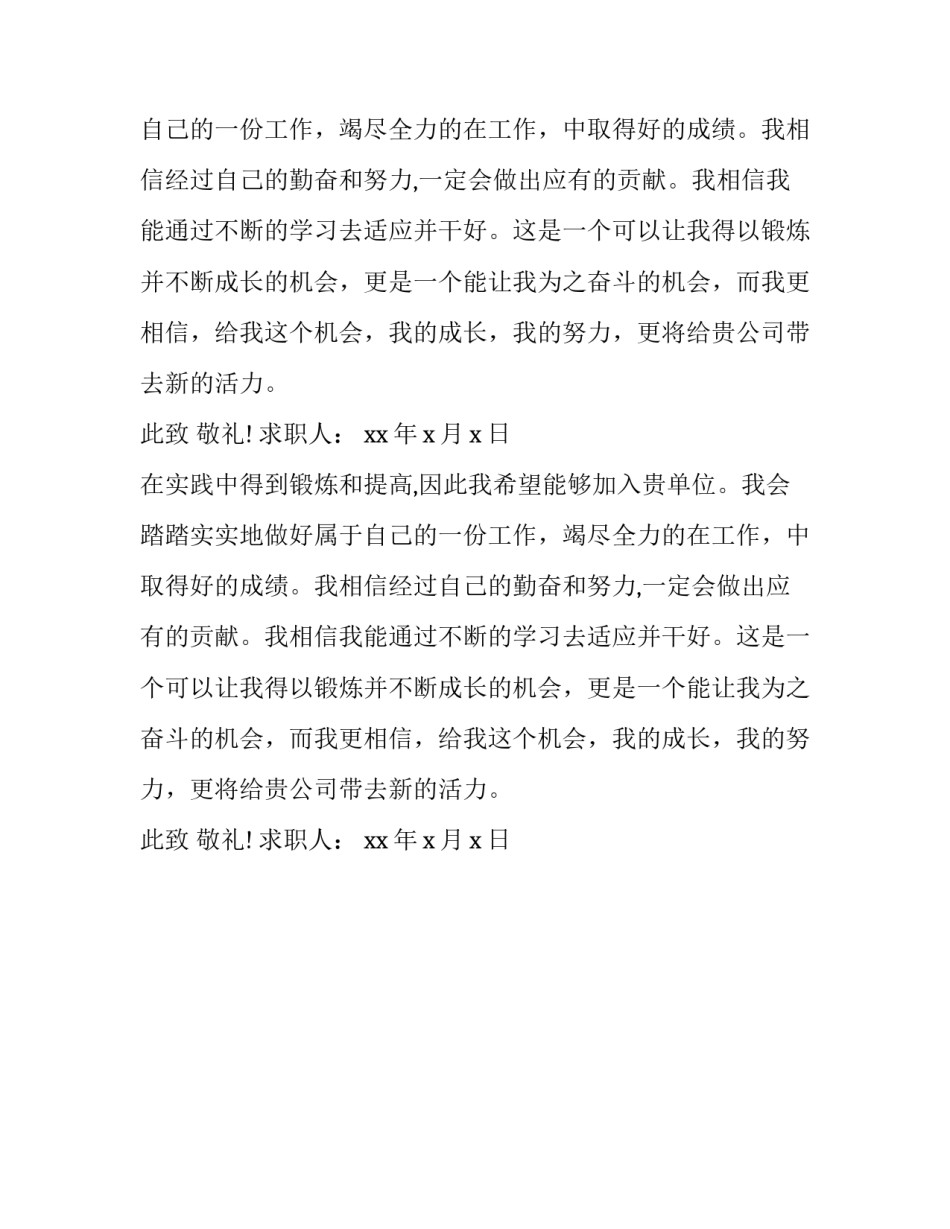 自己的一份工作，竭尽全力的在工作，中取得好的成绩。我相信经过自己的勤奋和努力,一定会做出应有的贡献。我相信我能通过不断的学习去适应并干好。这是一个可以让我得以锻炼并不断成长的机会，更是一个能让我为之奋斗的机会，而我更相信，给我这个机会，我的成长，我的努力，更将给贵公司带去新的活力。

此致 敬礼! 求职人： xx 年 x 月 x 日

在实践中得到锻炼和提高,因此我希望能够加入贵单位。我会踏踏实实地做好属于自己的一份工作，竭尽全力的在工作，中取得好的成绩。我相信经过自己的勤奋和努力,一定会做出应有的贡献。我相信我能通过不断的学习去适应并干好。这是一个可以让我得以锻炼并不断成长的机会，更是一个能让我为之奋斗的机会，而我更相信，给我这个机会，我的成长，我的努力，更将给贵公司带去新的活力。

此致 敬礼! 求职人： xx 年 x 月 x 日